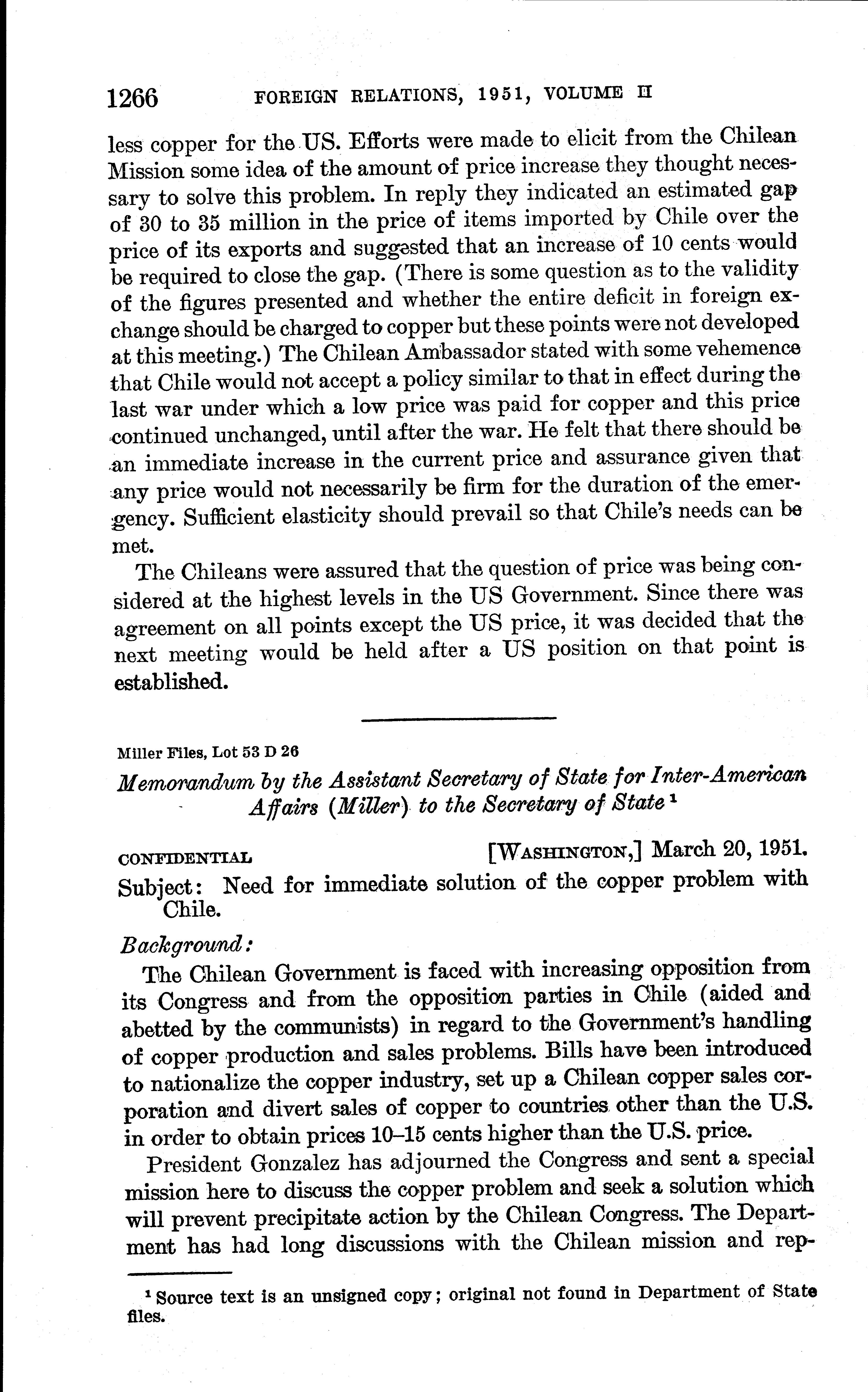 1266 FOREIGN RELATIONS, 1951, VOLUME II

less copper for the US. Efforts were made to elicit from the Chilean Mission some idea of the amount of price increase they thought necessary to solve this problem. In reply they indicated an estimated gap of 30 to 35 million in the price of items imported by Chile over the price of its exports and suggested that an increase of 10 cents would be required to close the gap. (There is some question as to the validity of the figures presented and whether the entire deficit in foreign exchange should be charged to copper but these points were not developed at this meeting.) The Chilean Ambassador stated with some vehemence that Chile would not accept a policy similar to that in effect during the last war under which a low price was paid for copper and this price continued unchanged, until after the war. He felt that there should be an immediate increase in the current price and assurance given that any price would not necessarily be firm for the duration of the emergency. Sufficient elasticity should prevail so that Chile's needs can be met.

The Chileans were assured that the question of price was being considered at the highest levels in the US Government. Since there was agreement on all points except the US price, it was decided that the next meeting would be held after a US position on that point is established.

Miller Files, Lot 53 D 26

Memorandum by the Assistant Secretary of State for Inter-American Affairs (Miller) to the Secretary of State $^1$

CONFIDENTIAL [WASHINGTON,] March 20, 1951.

Subject: Need for immediate solution of the copper problem with Chile.

Background:

The Chilean Government is faced with increasing opposition from its Congress and from the opposition parties in Chile (aided and abetted by the communists) in regard to the Government's handling of copper production and sales problems. Bills have been introduced to nationalize the copper industry, set up a Chilean copper sales corporation and divert sales of copper to countries other than the U.S. in order to obtain prices 10–15 cents higher than the U.S. price.

President Gonzalez has adjourned the Congress and sent a special mission here to discuss the copper problem and seek a solution which will prevent precipitate action by the Chilean Congress. The Department has had long discussions with the Chilean mission and rep-

$^1$ Source text is an unsigned copy; original not found in Department of State files.